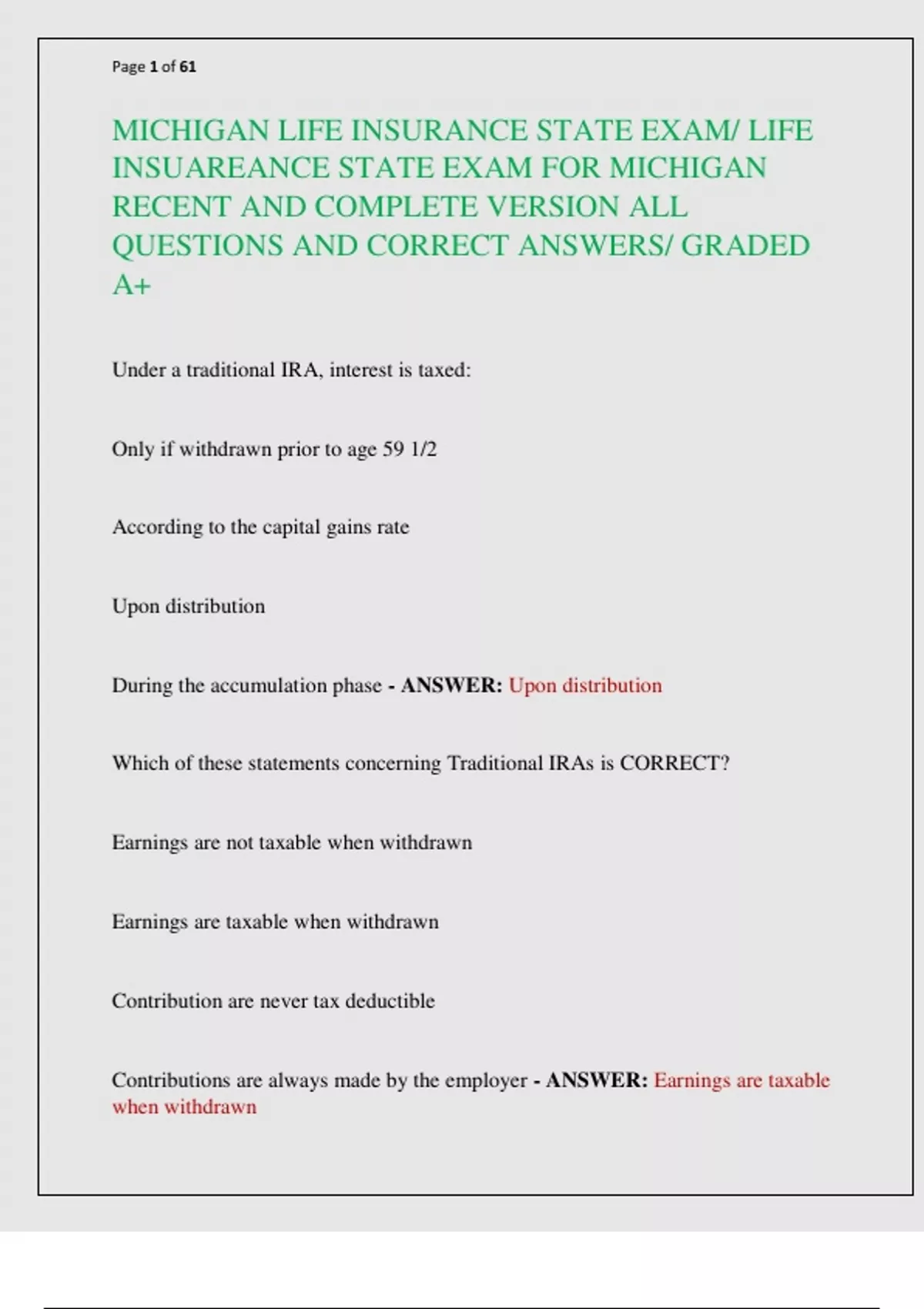 Page 1 of 61

MICHIGAN LIFE INSURANCE STATE EXAM/ LIFE INSUAREANCE STATE EXAM FOR MICHIGAN RECENT AND COMPLETE VERSION ALL QUESTIONS AND CORRECT ANSWERS/ GRADED A+

Under a traditional IRA, interest is taxed:

Only if withdrawn prior to age 59 1/2

According to the capital gains rate

Upon distribution

During the accumulation phase - ANSWER: Upon distribution

Which of these statements concerning Traditional IRAs is CORRECT?

Earnings are not taxable when withdrawn

Earnings are taxable when withdrawn

Contribution are never tax deductible

Contributions are always made by the employer - ANSWER: Earnings are taxable when withdrawn